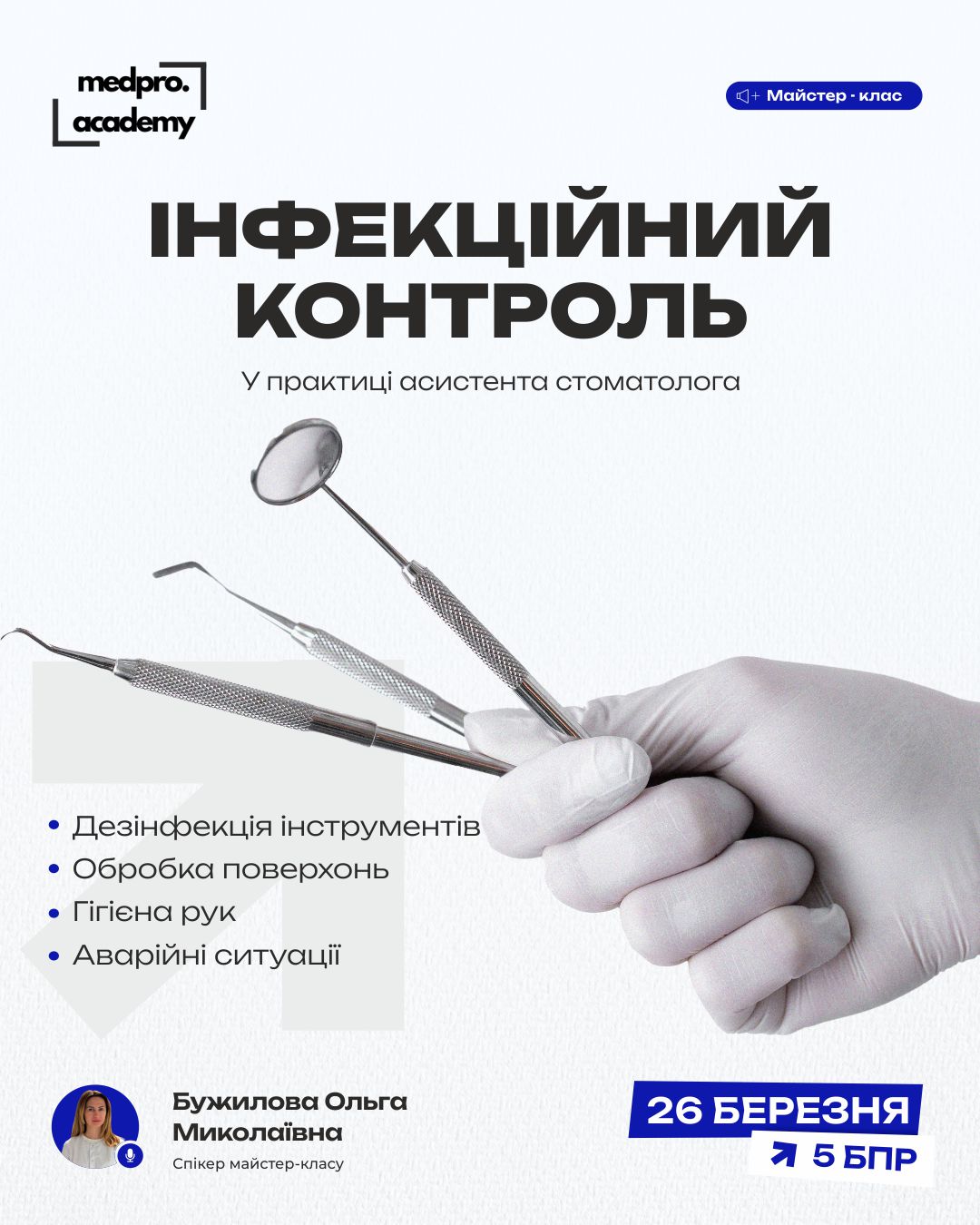 medpro. academy

Майстер · клас

ІНФЕКЦІЙНИЙ КОНТРОЛЬ

У практиці асистента стоматолога

• Дезінфекція інструментів
• Обробка поверхонь
• Гігієна рук
• Аварійні ситуації

Бужилова Ольга Миколаївна
Спікер майстер-класу

26 БЕРЕЗНЯ
5 БПР